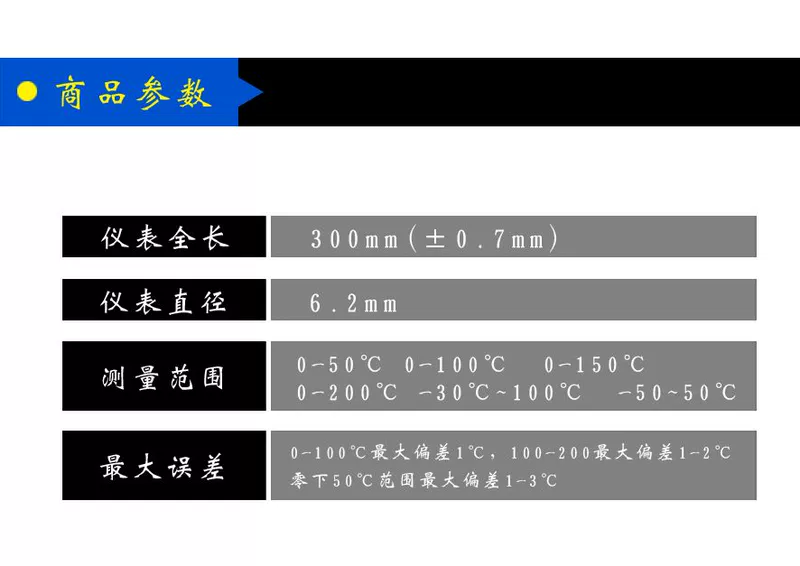 商品参数

| 仪表全长 | 300mm（±0.7mm） |
|---|---|
| 仪表直径 | 6.2mm |
| 测量范围 | 0-50℃ 0-100℃ 0-150℃ 0-200℃ -30℃~100℃ -50~50℃ |
| 最大误差 | 0-100℃最大偏差1℃，100-200最大偏差1-2℃ 零下50℃范围最大偏差1-3℃ |